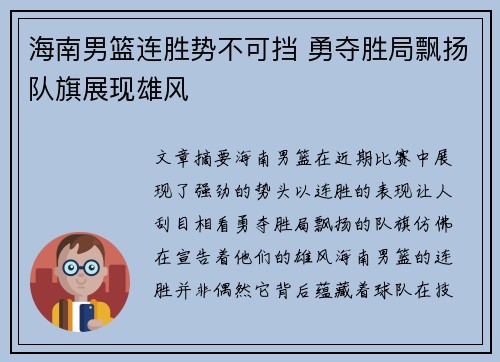 海南男篮连胜势不可挡 勇夺胜局飘扬队旗展现雄风

文章摘要海南男篮在近期比赛中展现了强劲的势头以连胜的表现让人刮目相看勇夺胜局飘扬的队旗仿佛在宣告着他们的雄风海南男篮的连胜并非偶然它背后蕴藏着球队在技